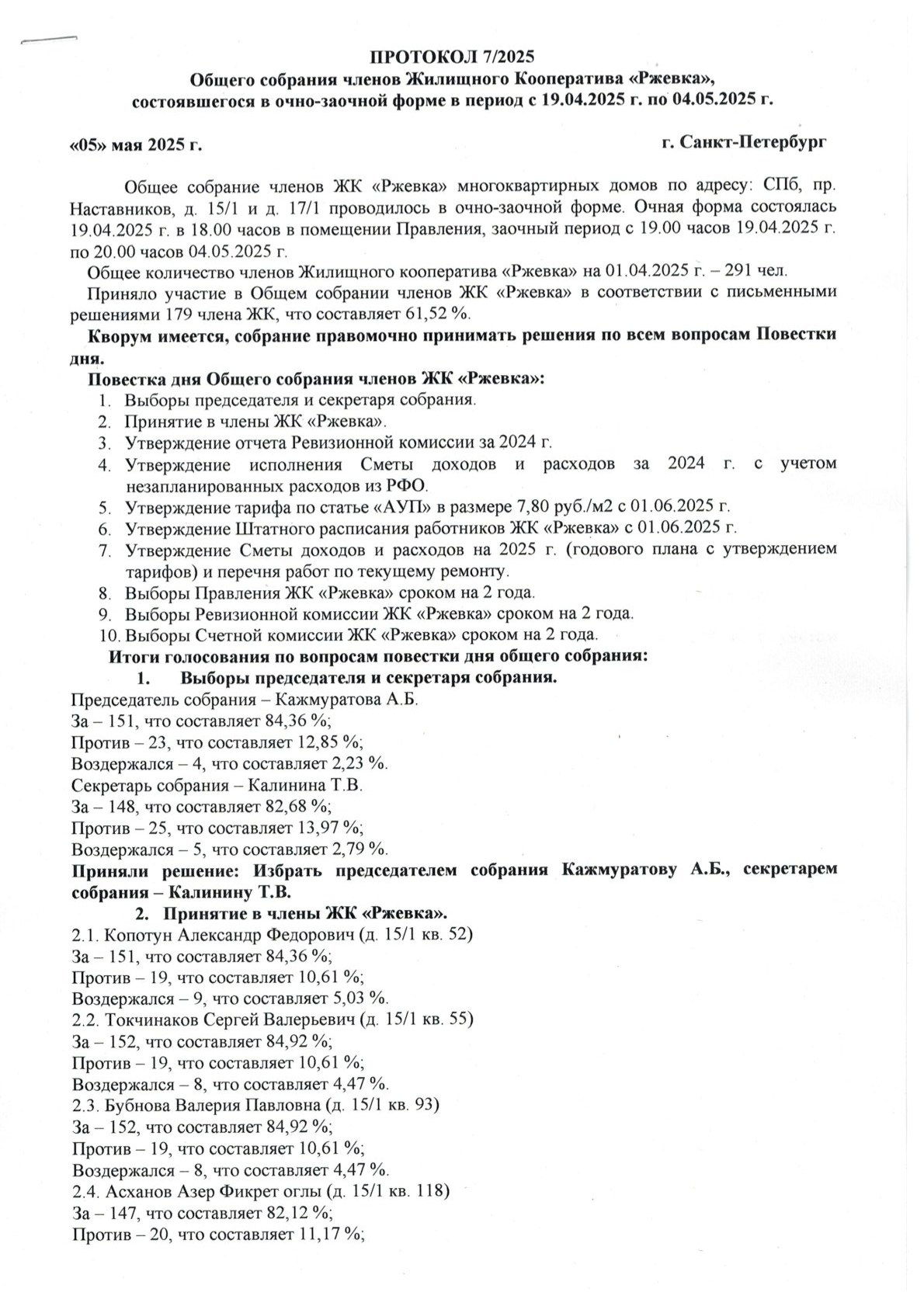 ПРОТОКОЛ 7/2025
Общего собрания членов Жилищного Кооператива «Ржевка», состоявшегося в очно-заочной форме в период с 19.04.2025 г. по 04.05.2025 г.

«05» мая 2025 г.

г. Санкт-Петербург

Общее собрание членов ЖК «Ржевка» многоквартирных домов по адресу: СПб, пр. Наставников, д. 15/1 и д. 17/1 проводилось в очно-заочной форме. Очная форма состоялась 19.04.2025 г. в 18.00 часов в помещении Правления, заочный период с 19.00 часов 19.04.2025 г. по 20.00 часов 04.05.2025 г.

Общее количество членов Жилищного кооператива «Ржевка» на 01.04.2025 г. – 291 чел.

Приняло участие в Общем собрании членов ЖК «Ржевка» в соответствии с письменными решениями 179 члена ЖК, что составляет 61,52 %.

Кворум имеется, собрание правомочно принимать решения по всем вопросам Повестки дня.

Повестка дня Общего собрания членов ЖК «Ржевка»:
1. Выборы председателя и секретаря собрания.
2. Принятие в члены ЖК «Ржевка».
3. Утверждение отчета Ревизионной комиссии за 2024 г.
4. Утверждение исполнения Сметы доходов и расходов за 2024 г. с учетом незапланированных расходов из РФО.
5. Утверждение тарифа по статье «АУП» в размере 7,80 руб./м2 с 01.06.2025 г.
6. Утверждение Штатного расписания работников ЖК «Ржевка» с 01.06.2025 г.
7. Утверждение Сметы доходов и расходов на 2025 г. (годового плана с утверждением тарифов) и перечня работ по текущему ремонту.
8. Выборы Правления ЖК «Ржевка» сроком на 2 года.
9. Выборы Ревизионной комиссии ЖК «Ржевка» сроком на 2 года.
10. Выборы Счетной комиссии ЖК «Ржевка» сроком на 2 года.

Итоги голосования по вопросам повестки дня общего собрания:
1. Выборы председателя и секретаря собрания.
Председатель собрания – Кажмуратова А.Б.
За – 151, что составляет 84,36 %;
Против – 23, что составляет 12,85 %;
Воздержался – 4, что составляет 2,23 %.
Секретарь собрания – Калинина Т.В.
За – 148, что составляет 82,68 %;
Против – 25, что составляет 13,97 %;
Воздержался – 5, что составляет 2,79 %.
Приняли решение: Избрать председателем собрания Кажмуратову А.Б., секретарем собрания – Калинину Т.В.
2. Принятие в члены ЖК «Ржевка».
2.1. Копотун Александр Федорович (д. 15/1 кв. 52)
За – 151, что составляет 84,36 %;
Против – 19, что составляет 10,61 %;
Воздержался – 9, что составляет 5,03 %.
2.2. Токчинаков Сергей Валерьевич (д. 15/1 кв. 55)
За – 152, что составляет 84,92 %;
Против – 19, что составляет 10,61 %;
Воздержался – 8, что составляет 4,47 %.
2.3. Бубнова Валерия Павловна (д. 15/1 кв. 93)
За – 152, что составляет 84,92 %;
Против – 19, что составляет 10,61 %;
Воздержался – 8, что составляет 4,47 %.
2.4. Асханов Азер Фикрет оглы (д. 15/1 кв. 118)
За – 147, что составляет 82,12 %;
Против – 20, что составляет 11,17 %;